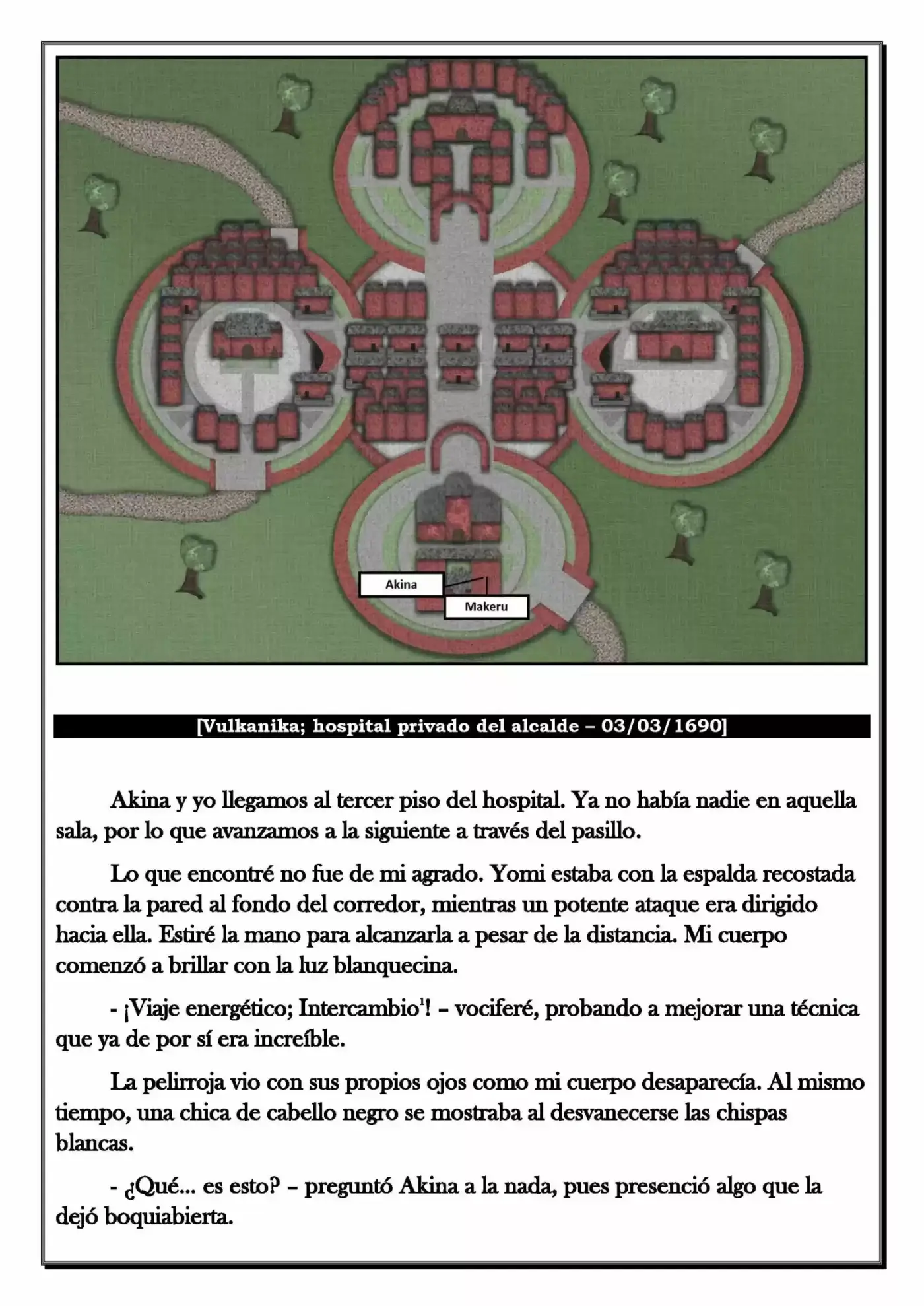 Akina

Makeru

[Vulkanika; hospital privado del alcalde – 03/03/1690]

Akina y yo llegamos al tercer piso del hospital. Ya no había nadie en aquella sala, por lo que avanzamos a la siguiente a través del pasillo.

Lo que encontré no fue de mi agrado. Yomi estaba con la espalda recostada contra la pared al fondo del corredor, mientras un potente ataque era dirigido hacia ella. Estiré la mano para alcanzarla a pesar de la distancia. Mi cuerpo comenzó a brillar con la luz blanquecina.

- ¡Viaje energético; Intercambio$^1$! – vociferé, probando a mejorar una técnica que ya de por sí era increíble.

La pelirroja vio con sus propios ojos como mi cuerpo desaparecía. Al mismo tiempo, una chica de cabello negro se mostraba al desvanecerse las chispas blancas.

- ¿Qué... es esto? – preguntó Akina a la nada, pues presenció algo que la dejó boquiabierta.